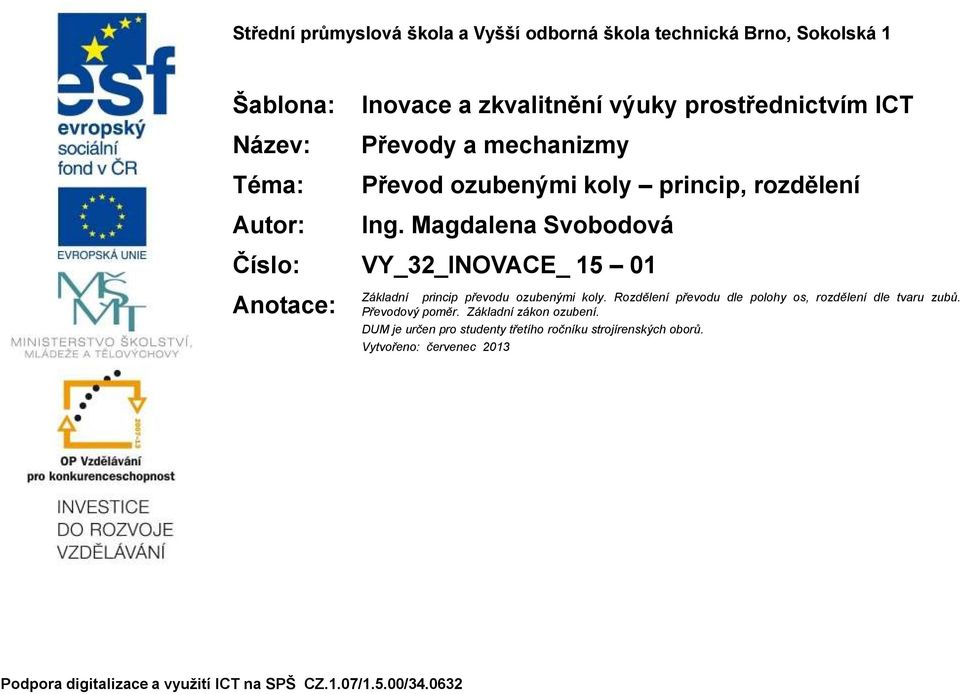 esf
evropský
sociální
fond v ČR

EVROPSKÁ UNIE

MŠMT
MINISTERSTVO ŠKOLSTVÍ,
MLÁDEŽE A TĚLOVÝCHOVY

2007-13

OP Vzdělávání
pro konkurenceschopnost

INVESTICE
DO ROZVOJE
VZDĚLÁVÁNÍ

Střední průmyslová škola a Vyšší odborná škola technická Brno, Sokolská 1

Šablona: Inovace a zkvalitnění výuky prostřednictvím ICT

Název: Převody a mechanizmy

Téma: Převod ozubenými koly – princip, rozdělení

Autor: Ing. Magdalena Svobodová

Číslo: VY_32_INOVACE_ 15 – 01

Anotace: Základní princip převodu ozubenými koly. Rozdělení převodu dle polohy os, rozdělení dle tvaru zubů. Převodový poměr. Základní zákon ozubení.
DUM je určen pro studenty třetího ročníku strojírenských oborů.
Vytvořeno: červenec 2013

Podpora digitalizace a využití ICT na SPŠ CZ.1.07/1.5.00/34.0632